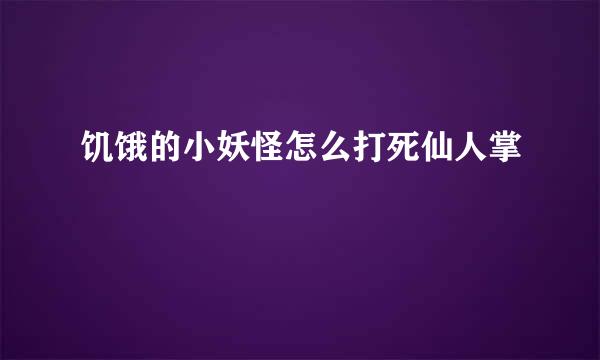 饥饿的小妖怪怎么打死仙人掌